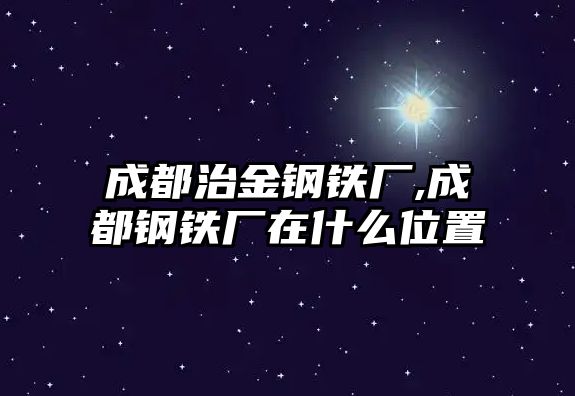 成都治金钢铁厂,成都钢铁厂在什么位置